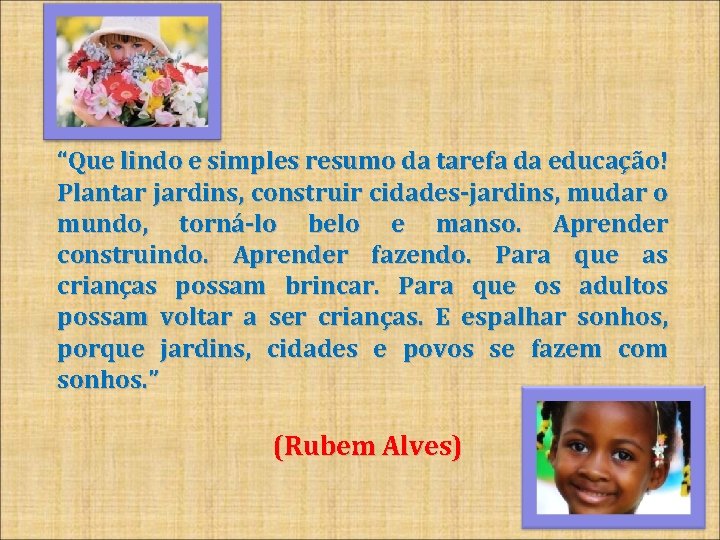 “Que lindo e simples resumo da tarefa da educação! Plantar jardins, construir cidades-jardins, mudar o mundo, torná-lo belo e manso. Aprender construindo. Aprender fazendo. Para que as crianças possam brincar. Para que os adultos possam voltar a ser crianças. E espalhar sonhos, porque jardins, cidades e povos se fazem com sonhos.”

(Rubem Alves)